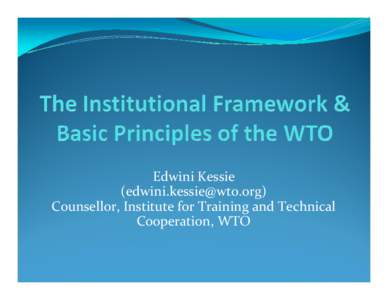 The Institutional Framework & Basic Principles of the WTO

Edwini Kessie
(edwini.kessie@wto.org)
Counsellor, Institute for Training and Technical Cooperation, WTO